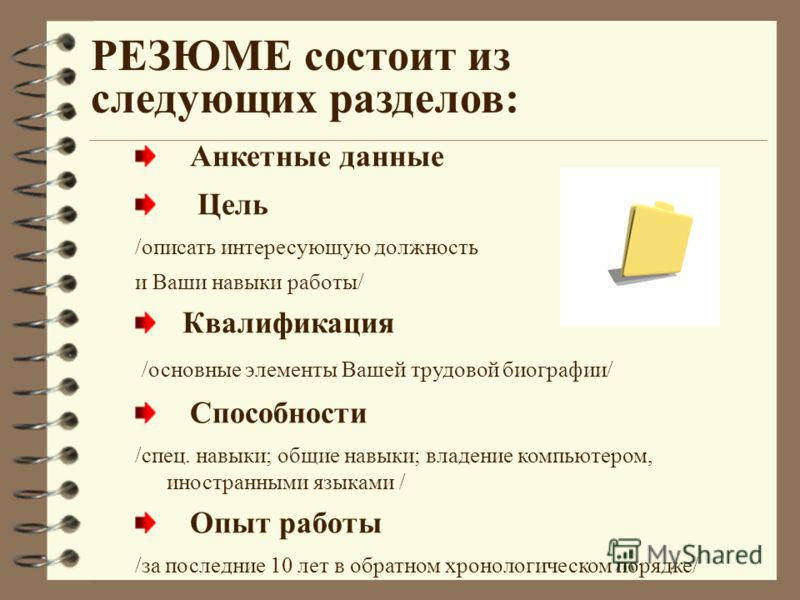 РЕЗЮМЕ состоит из следующих разделов:

Анкетные данные

Цель

/описать интересующую должность и Ваши навыки работы/

Квалификация

/основные элементы Вашей трудовой биографии/

Способности

/спец. навыки; общие навыки; владение компьютером, иностранными языками /

Опыт работы

/за последние 10 лет в обратном хронологическом порядке/

MyShared